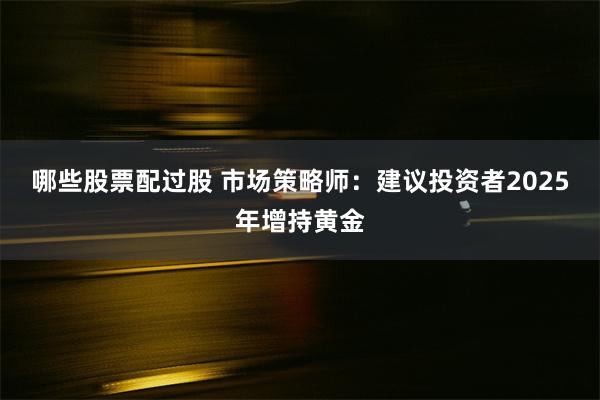 哪些股票配过股 市场策略师：建议投资者2025年增持黄金